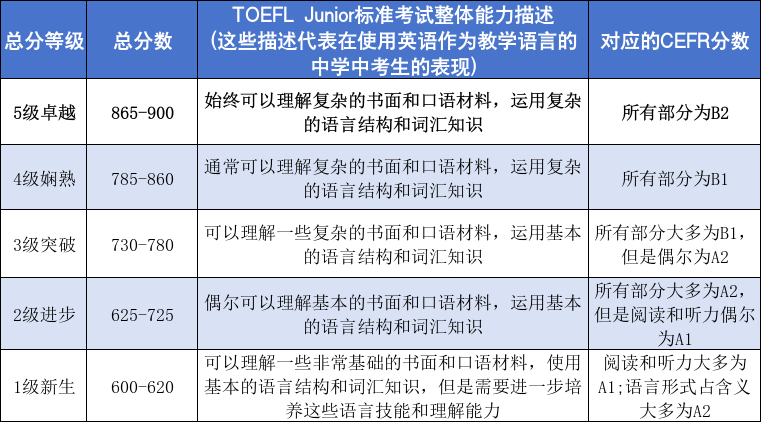 | 总分等级 | 总分数 | TOEFL Junior标准考试整体能力描述(这些描述代表在使用英语作为教学语言的中学中考生的表现) | 对应的CEFR分数 |
|---|---|---|---|
| 5级卓越 | 865-900 | 始终可以理解复杂的书面和口语材料，运用复杂的语言结构和词汇知识 | 所有部分为B2 |
| 4级娴熟 | 785-860 | 通常可以理解复杂的书面和口语材料，运用复杂的语言结构和词汇知识 | 所有部分为B1 |
| 3级突破 | 730-780 | 可以理解一些复杂的书面和口语材料，运用基本的语言结构和词汇知识 | 所有部分大多为B1，但是偶尔为A2 |
| 2级进步 | 625-725 | 偶尔可以理解基本的书面和口语材料，运用基本的语言结构和词汇知识 | 所有部分大多为A2，但是阅读和听力偶尔为A1 |
| 1级新生 | 600-620 | 可以理解一些非常基础的书面和口语材料，使用基本的语言结构和词汇知识，但是需要进一步培养这些语言技能和理解能力 | 阅读和听力大多为A1;语言形式占含义大多为A2 |